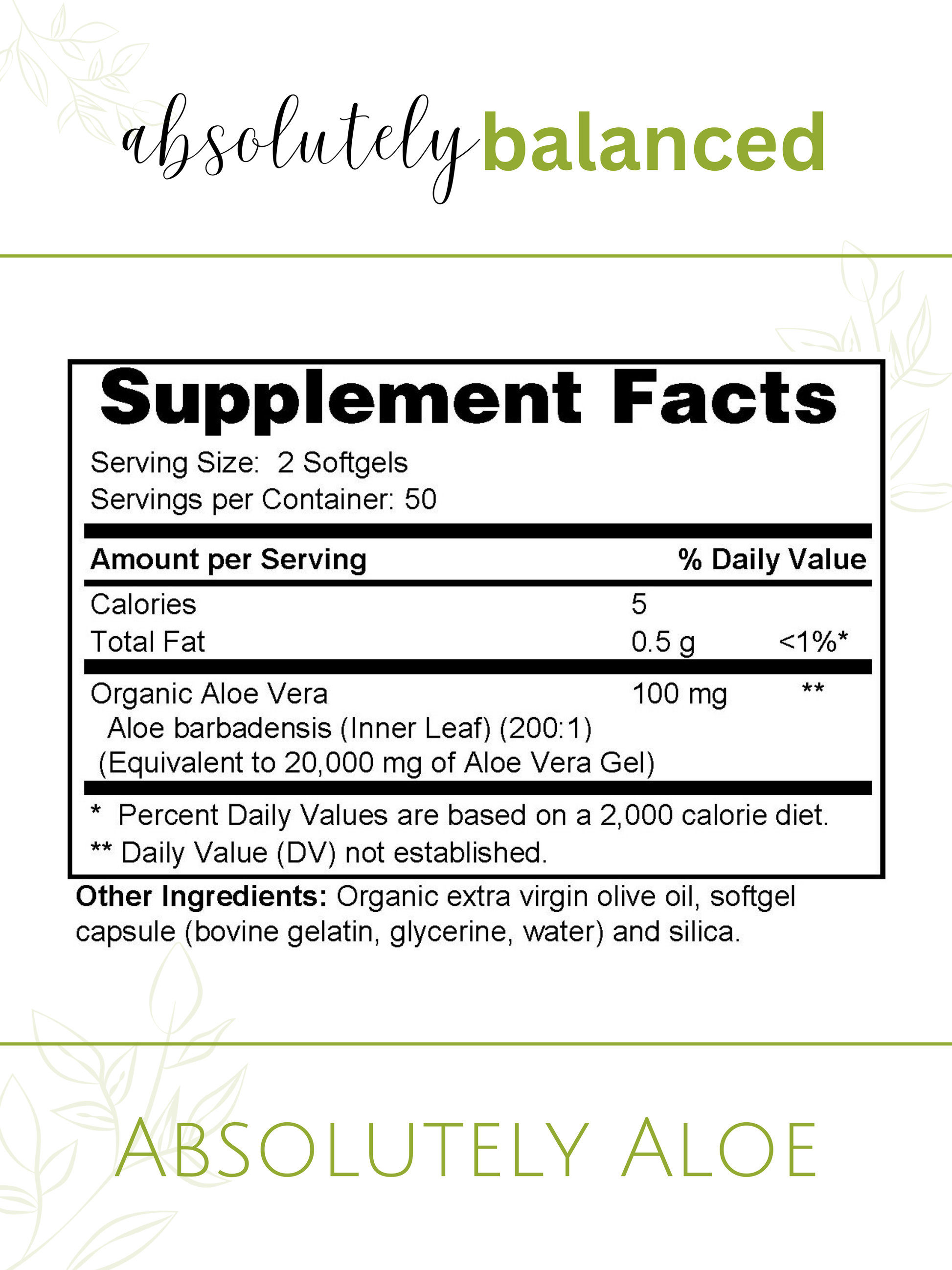 absolutely balanced

Supplement Facts

Serving Size: 2 Softgels
Servings per Container: 50

| Amount per Serving | | % Daily Value |
|---|---|---|
| Calories | 5 | |
| Total Fat | 0.5 g | <1%* |
| Organic Aloe Vera Aloe barbadensis (Inner Leaf) (200:1) (Equivalent to 20,000 mg of Aloe Vera Gel) | 100 mg | ** |

* Percent Daily Values are based on a 2,000 calorie diet.
** Daily Value (DV) not established.

Other Ingredients: Organic extra virgin olive oil, softgel capsule (bovine gelatin, glycerine, water) and silica.

ABSOLUTELY ALOE